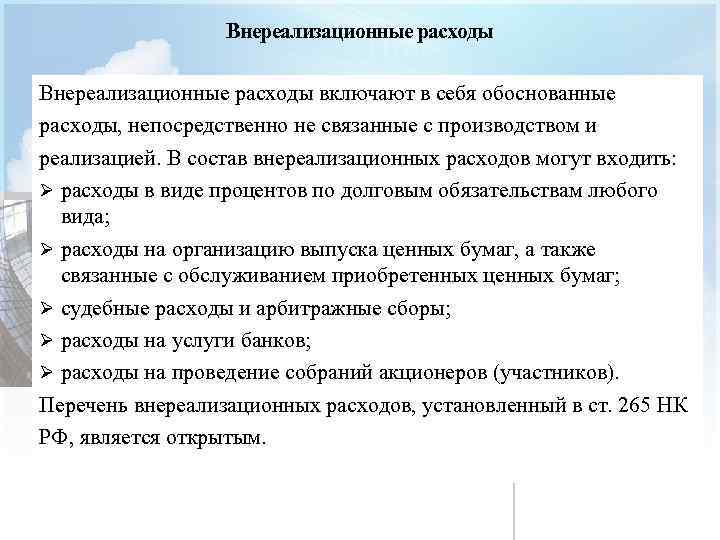 Внереализационные расходы

Внереализационные расходы включают в себя обоснованные расходы, непосредственно не связанные с производством и реализацией. В состав внереализационных расходов могут входить:

➢ расходы в виде процентов по долговым обязательствам любого вида;
➢ расходы на организацию выпуска ценных бумаг, а также связанные с обслуживанием приобретенных ценных бумаг;
➢ судебные расходы и арбитражные сборы;
➢ расходы на услуги банков;
➢ расходы на проведение собраний акционеров (участников).

Перечень внереализационных расходов, установленный в ст. 265 НК РФ, является открытым.